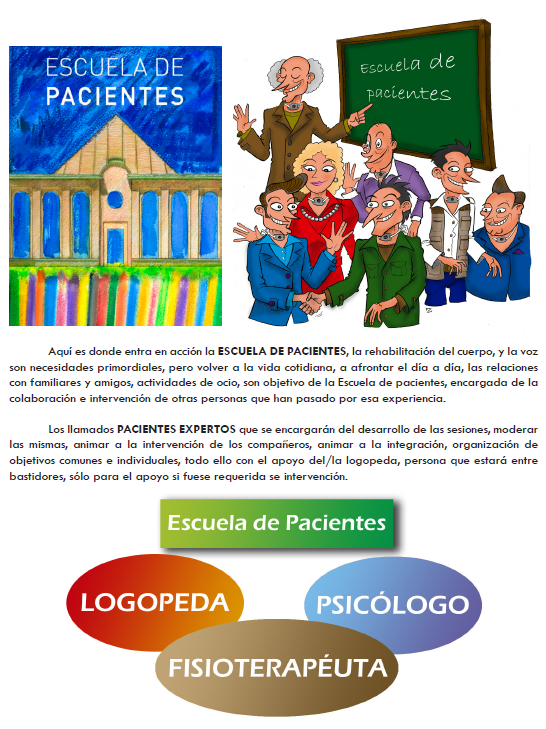 ESCUELA DE PACIENTES

Escuela de pacientes

Aquí es donde entra en acción la ESCUELA DE PACIENTES, la rehabilitación del cuerpo, y la voz son necesidades primordiales, pero volver a la vida cotidiana, a afrontar el día a día, las relaciones con familiares y amigos, actividades de ocio, son objetivo de la Escuela de pacientes, encargada de la colaboración e intervención de otras personas que han pasado por esa experiencia.

Los llamados PACIENTES EXPERTOS que se encargarán del desarrollo de las sesiones, moderar las mismas, animar a la intervención de los compañeros, animar a la integración, organización de objetivos comunes e individuales, todo ello con el apoyo del/la logopeda, persona que estará entre bastidores, sólo para el apoyo si fuese requerida se intervención.

Escuela de Pacientes

LOGOPEDA

PSICÓLOGO

FISIOTERAPÉUTA